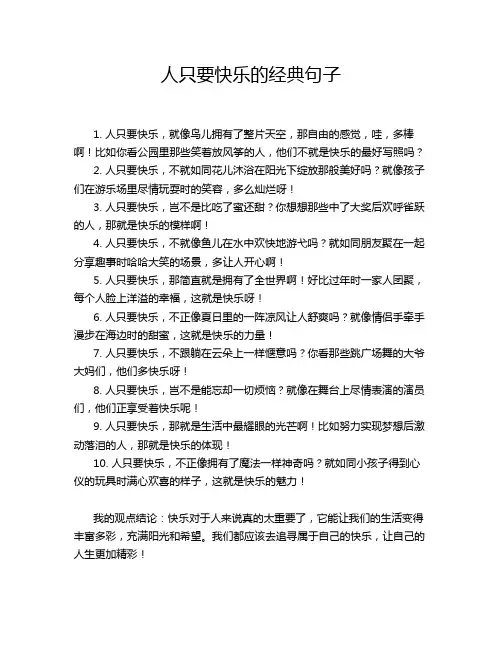 人只要快乐的经典句子

1. 人只要快乐，就像鸟儿拥有了整片天空，那自由的感觉，哇，多棒啊！比如你看公园里那些笑着放风筝的人，他们不就是快乐的最好写照吗？

2. 人只要快乐，不就如同花儿沐浴在阳光下绽放那般美好吗？就像孩子们在游乐场里尽情玩耍时的笑容，多么灿烂呀！

3. 人只要快乐，岂不是比吃了蜜还甜？你想想那些中了大奖后欢呼雀跃的人，那就是快乐的模样啊！

4. 人只要快乐，不就像鱼儿在水中欢快地游弋吗？就如同朋友聚在一起分享趣事时哈哈大笑的场景，多让人开心啊！

5. 人只要快乐，那简直就是拥有了全世界啊！好比过年时一家人团聚，每个人脸上洋溢的幸福，这就是快乐呀！

6. 人只要快乐，不正像夏日里的一阵凉风让人舒爽吗？就像情侣手牵手漫步在海边时的甜蜜，这就是快乐的力量！

7. 人只要快乐，不跟躺在云朵上一样惬意吗？你看那些跳广场舞的大爷大妈们，他们多快乐呀！

8. 人只要快乐，岂不是能忘却一切烦恼？就像在舞台上尽情表演的演员们，他们正享受着快乐呢！

9. 人只要快乐，那就是生活中最耀眼的光芒啊！比如努力实现梦想后激动落泪的人，那就是快乐的体现！

10. 人只要快乐，不正像拥有了魔法一样神奇吗？就如同小孩子得到心仪的玩具时满心欢喜的样子，这就是快乐的魅力！

我的观点结论：快乐对于人来说真的太重要了，它能让我们的生活变得丰富多彩，充满阳光和希望。我们都应该去追寻属于自己的快乐，让自己的人生更加精彩！